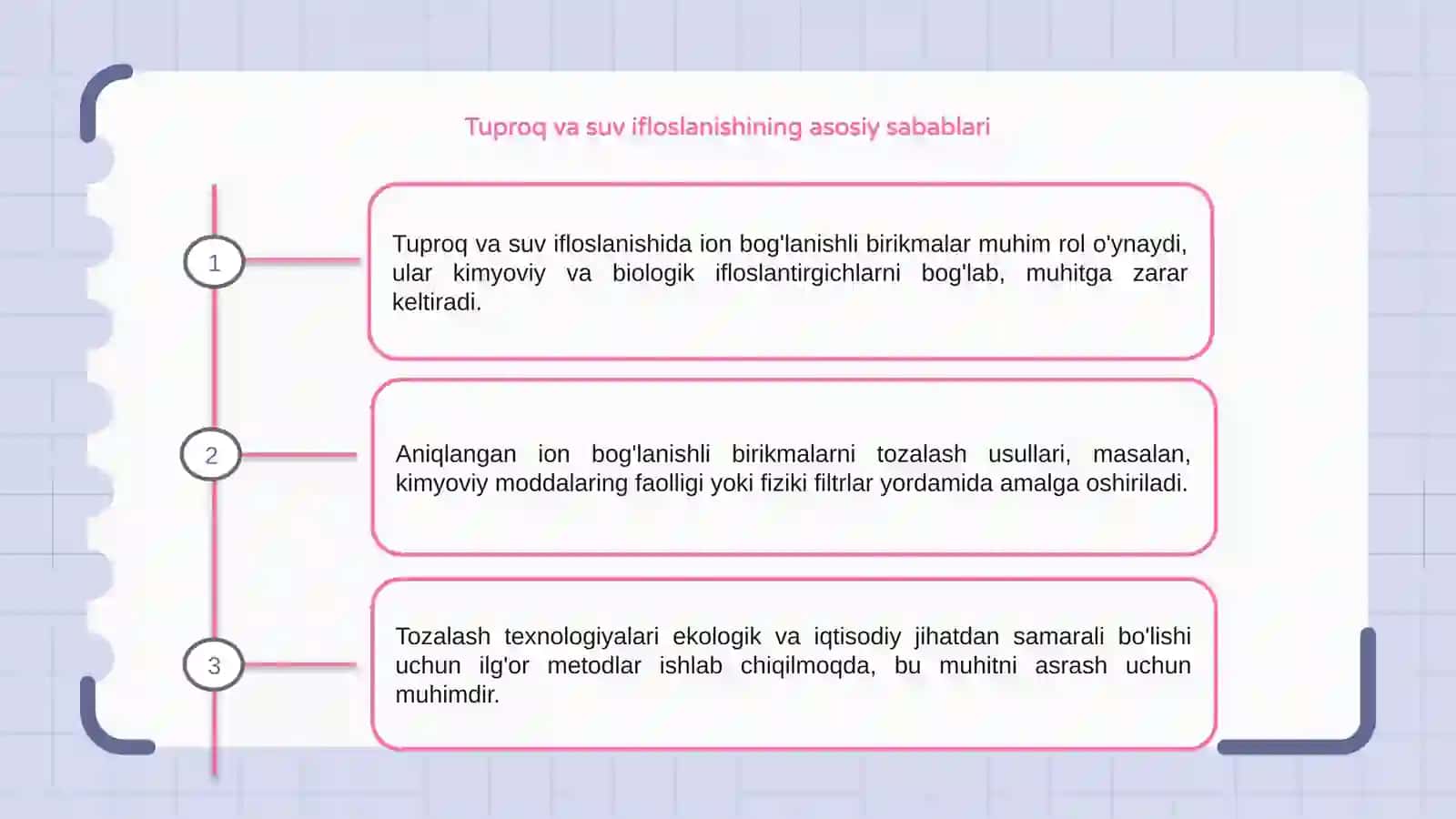 Tuproq va suv ifloslanishining asosiy sabablari

1

Tuproq va suv ifloslanishida ion bog'lanishli birikmalar muhim rol o'ynaydi, ular kimyoviy va biologik ifloslantirgichlarni bog'lab, muhitga zarar keltiradi.

2

Aniqlangan ion bog'lanishli birikmalarni tozalash usullari, masalan, kimyoviy moddalaring faolligi yoki fiziki filtrlar yordamida amalga oshiriladi.

3

Tozalash texnologiyalari ekologik va iqtisodiy jihatdan samarali bo'lishi uchun ilg'or metodlar ishlab chiqilmoqda, bu muhitni asrash uchun muhimdir.